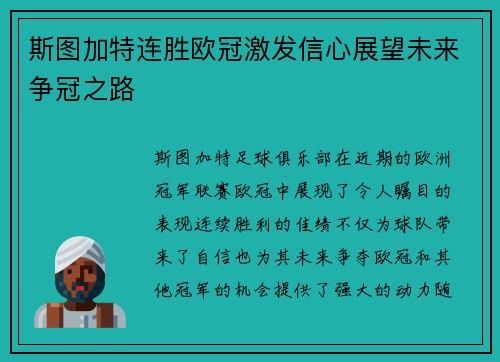 斯图加特连胜欧冠激发信心展望未来争冠之路

斯图加特足球俱乐部在近期的欧洲冠军联赛欧冠中展现了令人瞩目的表现连续胜利的佳绩不仅为球队带来了自信也为其未来争夺欧冠和其他冠军的机会提供了强大的动力随